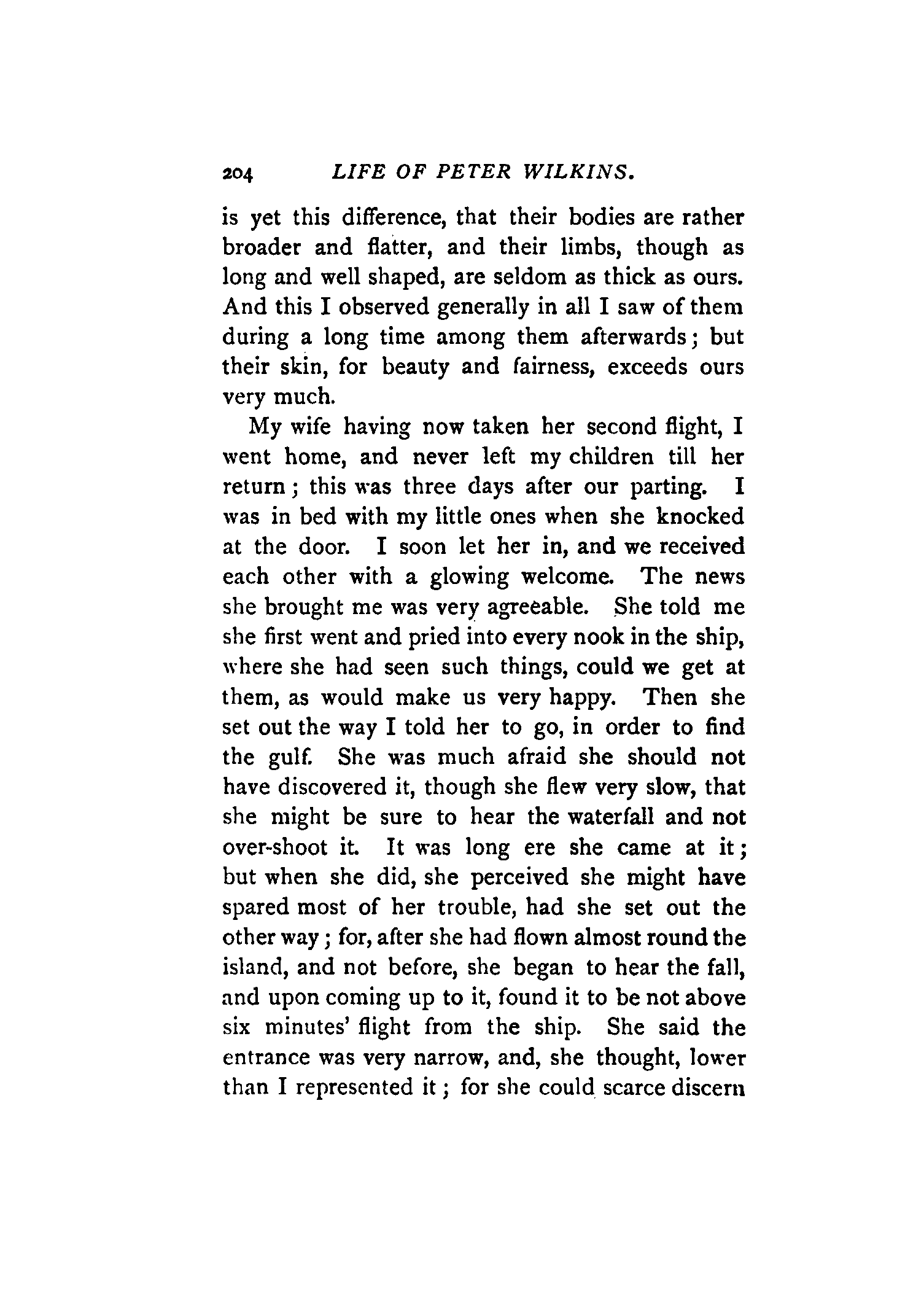 204 LIFE OF PETER WILKINS.

is yet this difference, that their bodies are rather broader and flatter, and their limbs, though as long and well shaped, are seldom as thick as ours. And this I observed generally in all I saw of them during a long time among them afterwards; but their skin, for beauty and fairness, exceeds ours very much.

My wife having now taken her second flight, I went home, and never left my children till her return; this was three days after our parting. I was in bed with my little ones when she knocked at the door. I soon let her in, and we received each other with a glowing welcome. The news she brought me was very agreeable. She told me she first went and pried into every nook in the ship, where she had seen such things, could we get at them, as would make us very happy. Then she set out the way I told her to go, in order to find the gulf. She was much afraid she should not have discovered it, though she flew very slow, that she might be sure to hear the waterfall and not over-shoot it. It was long ere she came at it; but when she did, she perceived she might have spared most of her trouble, had she set out the other way; for, after she had flown almost round the island, and not before, she began to hear the fall, and upon coming up to it, found it to be not above six minutes' flight from the ship. She said the entrance was very narrow, and, she thought, lower than I represented it; for she could scarce discern